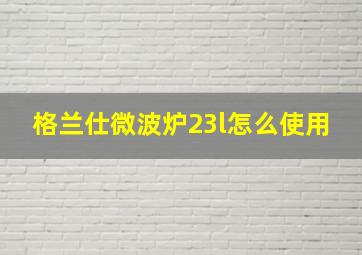 格兰仕微波炉23l怎么使用